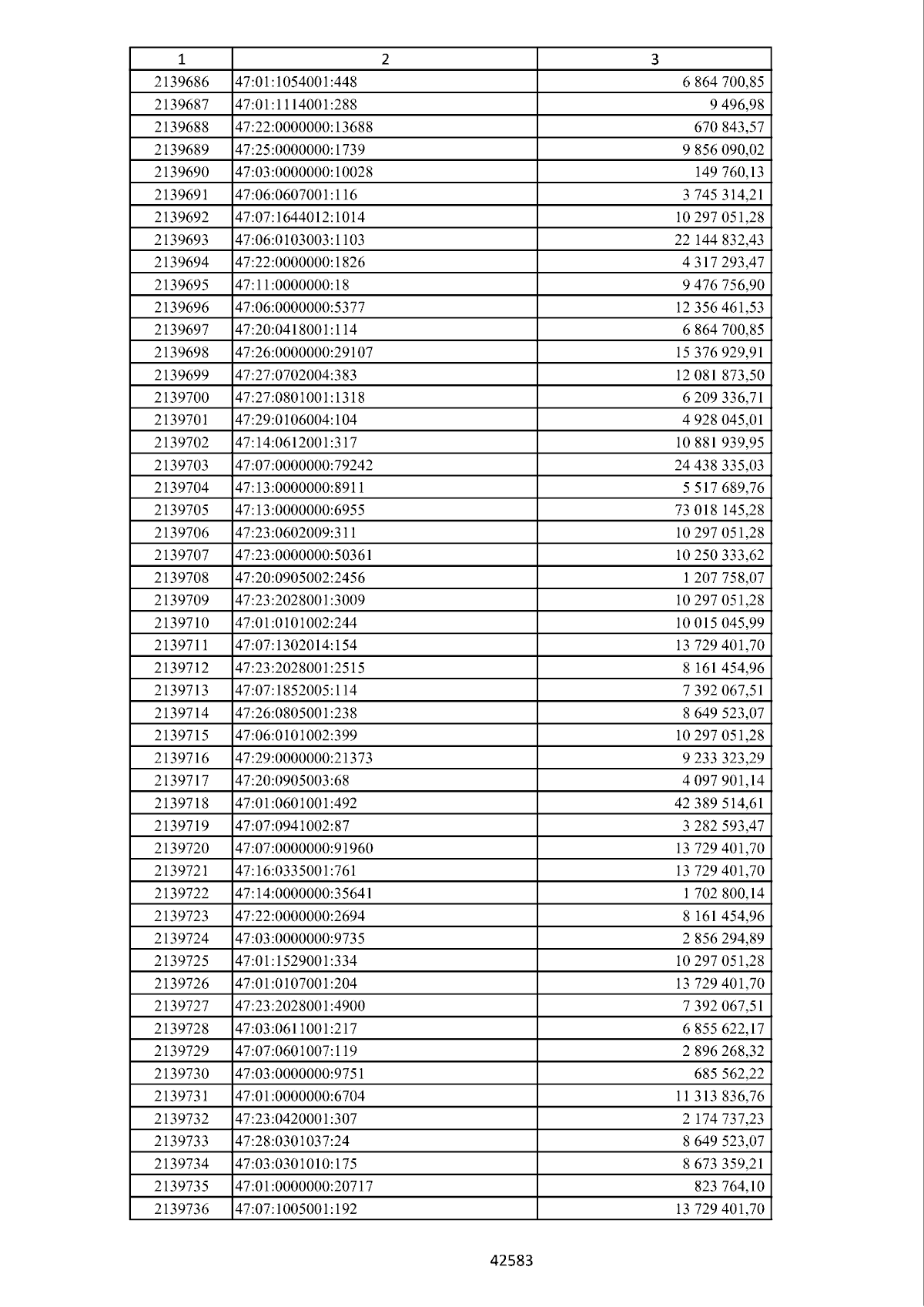 | 1 | 2 | 3 |
|---|---|---|
| 2139686 | 47:01:1054001:448 | 6 864 700,85 |
| 2139687 | 47:01:1114001:288 | 9 496,98 |
| 2139688 | 47:22:0000000:13688 | 670 843,57 |
| 2139689 | 47:25:0000000:1739 | 9 856 090,02 |
| 2139690 | 47:03:0000000:10028 | 149 760,13 |
| 2139691 | 47:06:0607001:116 | 3 745 314,21 |
| 2139692 | 47:07:1644012:1014 | 10 297 051,28 |
| 2139693 | 47:06:0103003:1103 | 22 144 832,43 |
| 2139694 | 47:22:0000000:1826 | 4 317 293,47 |
| 2139695 | 47:11:0000000:18 | 9 476 756,90 |
| 2139696 | 47:06:0000000:5377 | 12 356 461,53 |
| 2139697 | 47:20:0418001:114 | 6 864 700,85 |
| 2139698 | 47:26:0000000:29107 | 15 376 929,91 |
| 2139699 | 47:27:0702004:383 | 12 081 873,50 |
| 2139700 | 47:27:0801001:1318 | 6 209 336,71 |
| 2139701 | 47:29:0106004:104 | 4 928 045,01 |
| 2139702 | 47:14:0612001:317 | 10 881 939,95 |
| 2139703 | 47:07:0000000:79242 | 24 438 335,03 |
| 2139704 | 47:13:0000000:8911 | 5 517 689,76 |
| 2139705 | 47:13:0000000:6955 | 73 018 145,28 |
| 2139706 | 47:23:0602009:311 | 10 297 051,28 |
| 2139707 | 47:23:0000000:50361 | 10 250 333,62 |
| 2139708 | 47:20:0905002:2456 | 1 207 758,07 |
| 2139709 | 47:23:2028001:3009 | 10 297 051,28 |
| 2139710 | 47:01:0101002:244 | 10 015 045,99 |
| 2139711 | 47:07:1302014:154 | 13 729 401,70 |
| 2139712 | 47:23:2028001:2515 | 8 161 454,96 |
| 2139713 | 47:07:1852005:114 | 7 392 067,51 |
| 2139714 | 47:26:0805001:238 | 8 649 523,07 |
| 2139715 | 47:06:0101002:399 | 10 297 051,28 |
| 2139716 | 47:29:0000000:21373 | 9 233 323,29 |
| 2139717 | 47:20:0905003:68 | 4 097 901,14 |
| 2139718 | 47:01:0601001:492 | 42 389 514,61 |
| 2139719 | 47:07:0941002:87 | 3 282 593,47 |
| 2139720 | 47:07:0000000:91960 | 13 729 401,70 |
| 2139721 | 47:16:0335001:761 | 13 729 401,70 |
| 2139722 | 47:14:0000000:35641 | 1 702 800,14 |
| 2139723 | 47:22:0000000:2694 | 8 161 454,96 |
| 2139724 | 47:03:0000000:9735 | 2 856 294,89 |
| 2139725 | 47:01:1529001:334 | 10 297 051,28 |
| 2139726 | 47:01:0107001:204 | 13 729 401,70 |
| 2139727 | 47:23:2028001:4900 | 7 392 067,51 |
| 2139728 | 47:03:0611001:217 | 6 855 622,17 |
| 2139729 | 47:07:0601007:119 | 2 896 268,32 |
| 2139730 | 47:03:0000000:9751 | 685 562,22 |
| 2139731 | 47:01:0000000:6704 | 11 313 836,76 |
| 2139732 | 47:23:0420001:307 | 2 174 737,23 |
| 2139733 | 47:28:0301037:24 | 8 649 523,07 |
| 2139734 | 47:03:0301010:175 | 8 673 359,21 |
| 2139735 | 47:01:0000000:20717 | 823 764,10 |
| 2139736 | 47:07:1005001:192 | 13 729 401,70 |

42583